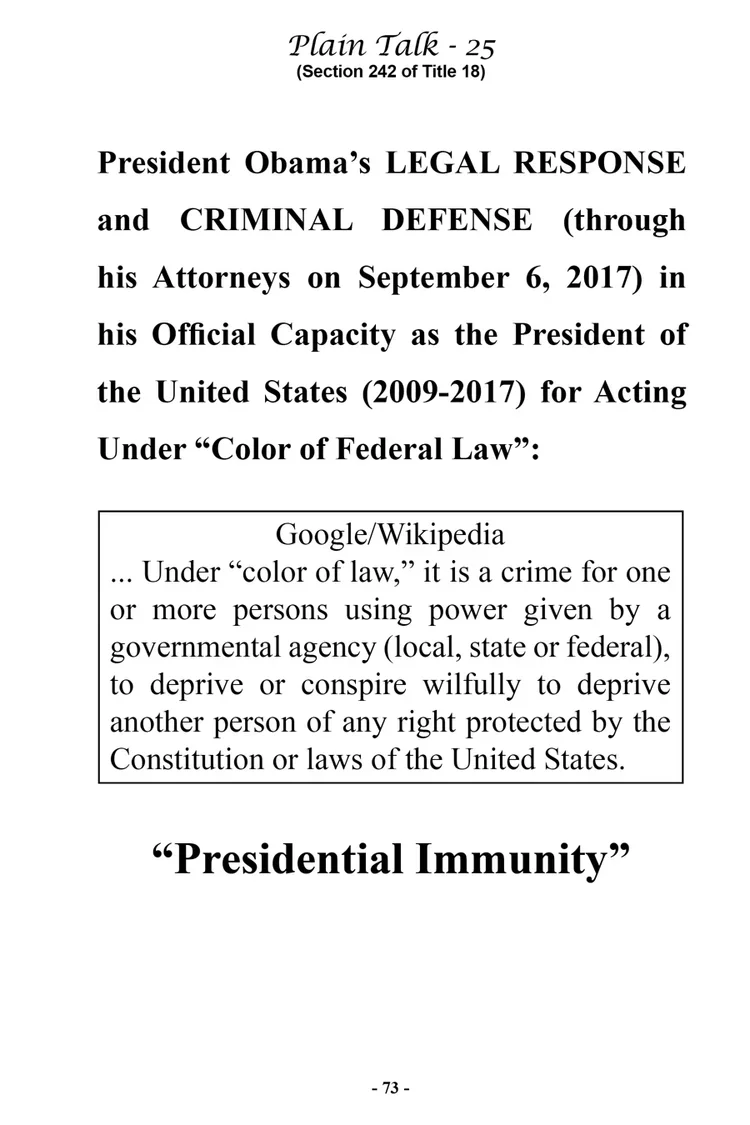 Plain Talk - 25
(Section 242 of Title 18)

President Obama's LEGAL RESPONSE and CRIMINAL DEFENSE (through his Attorneys on September 6, 2017) in his Official Capacity as the President of the United States (2009-2017) for Acting Under "Color of Federal Law":

Google/Wikipedia
... Under "color of law," it is a crime for one or more persons using power given by a governmental agency (local, state or federal), to deprive or conspire wilfully to deprive another person of any right protected by the Constitution or laws of the United States.

"Presidential Immunity"

- 73 -